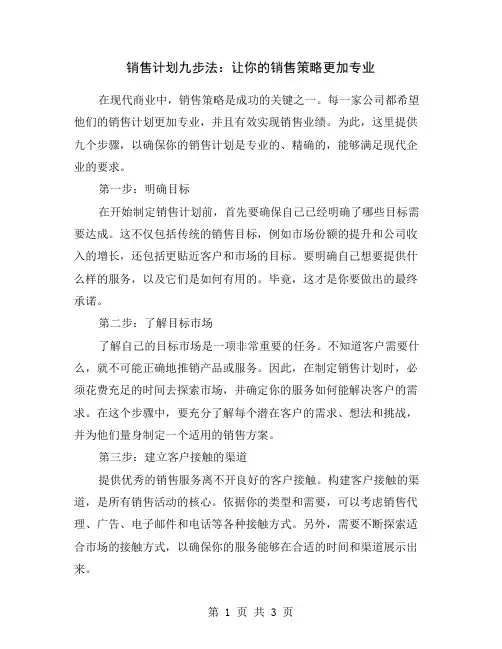 销售计划九步法：让你的销售策略更加专业

在现代商业中，销售策略是成功的关键之一。每一家公司都希望他们的销售计划更加专业，并且有效实现销售业绩。为此，这里提供九个步骤，以确保你的销售计划是专业的、精确的，能够满足现代企业的要求。

第一步：明确目标

在开始制定销售计划前，首先要确保自己已经明确了哪些目标需要达成。这不仅包括传统的销售目标，例如市场份额的提升和公司收入的增长，还包括更贴近客户和市场的目标。要明确自己想要提供什么样的服务，以及它们是如何有用的。毕竟，这才是你要做出的最终承诺。

第二步：了解目标市场

了解自己的目标市场是一项非常重要的任务。不知道客户需要什么，就不可能正确地推销产品或服务。因此，在制定销售计划时，必须花费充足的时间去探索市场，并确定你的服务如何能解决客户的需求。在这个步骤中，要充分了解每个潜在客户的需求、想法和挑战，并为他们量身制定一个适用的销售方案。

第三步：建立客户接触的渠道

提供优秀的销售服务离不开良好的客户接触。构建客户接触的渠道，是所有销售活动的核心。依据你的类型和需要，可以考虑销售代理、广告、电子邮件和电话等各种接触方式。另外，需要不断探索适合市场的接触方式，以确保你的服务能够在合适的时间和渠道展示出来。

第 1 页 共 3 页